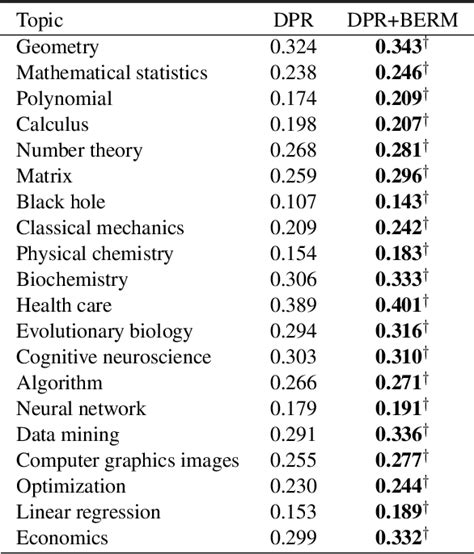 | Topic | DPR | DPR+BERM |
|---|---|---|
| Geometry | 0.324 | **0.343**$^\dagger$ |
| Mathematical statistics | 0.238 | **0.246**$^\dagger$ |
| Polynomial | 0.174 | **0.209**$^\dagger$ |
| Calculus | 0.198 | **0.207**$^\dagger$ |
| Number theory | 0.268 | **0.281**$^\dagger$ |
| Matrix | 0.259 | **0.296**$^\dagger$ |
| Black hole | 0.107 | **0.143**$^\dagger$ |
| Classical mechanics | 0.209 | **0.242**$^\dagger$ |
| Physical chemistry | 0.154 | **0.183**$^\dagger$ |
| Biochemistry | 0.306 | **0.333**$^\dagger$ |
| Health care | 0.389 | **0.401**$^\dagger$ |
| Evolutionary biology | 0.294 | **0.316**$^\dagger$ |
| Cognitive neuroscience | 0.303 | **0.310**$^\dagger$ |
| Algorithm | 0.266 | **0.271**$^\dagger$ |
| Neural network | 0.179 | **0.191**$^\dagger$ |
| Data mining | 0.291 | **0.336**$^\dagger$ |
| Computer graphics images | 0.255 | **0.277**$^\dagger$ |
| Optimization | 0.230 | **0.244**$^\dagger$ |
| Linear regression | 0.153 | **0.189**$^\dagger$ |
| Economics | 0.299 | **0.332**$^\dagger$ |